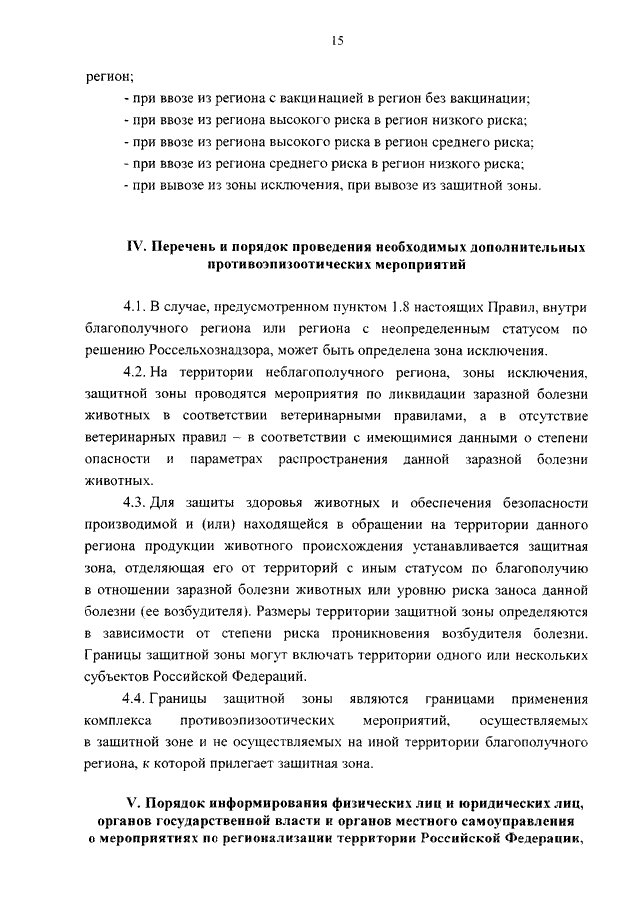 15

регион;

- при ввозе из региона с вакцинацией в регион без вакцинации;
- при ввозе из региона высокого риска в регион низкого риска;
- при ввозе из региона высокого риска в регион среднего риска;
- при ввозе из региона среднего риска в регион низкого риска;
- при вывозе из зоны исключения, при вывозе из защитной зоны.

IV. Перечень и порядок проведения необходимых дополнительных противоэпизоотических мероприятий

4.1. В случае, предусмотренном пунктом 1.8 настоящих Правил, внутри благополучного региона или региона с неопределенным статусом по решению Россельхознадзора, может быть определена зона исключения.

4.2. На территории неблагополучного региона, зоны исключения, защитной зоны проводятся мероприятия по ликвидации заразной болезни животных в соответствии ветеринарными правилами, а в отсутствие ветеринарных правил – в соответствии с имеющимися данными о степени опасности и параметрах распространения данной заразной болезни животных.

4.3. Для защиты здоровья животных и обеспечения безопасности производимой и (или) находящейся в обращении на территории данного региона продукции животного происхождения устанавливается защитная зона, отделяющая его от территорий с иным статусом по благополучию в отношении заразной болезни животных или уровню риска заноса данной болезни (ее возбудителя). Размеры территории защитной зоны определяются в зависимости от степени риска проникновения возбудителя болезни. Границы защитной зоны могут включать территории одного или нескольких субъектов Российской Федерации.

4.4. Границы защитной зоны являются границами применения комплекса противоэпизоотических мероприятий, осуществляемых в защитной зоне и не осуществляемых на иной территории благополучного региона, к которой прилегает защитная зона.

V. Порядок информирования физических лиц и юридических лиц, органов государственной власти и органов местного самоуправления о мероприятиях по регионализации территории Российской Федерации,